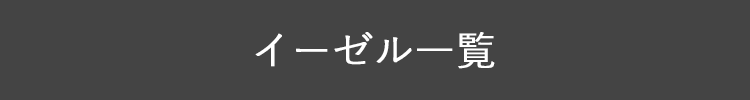 イーゼル一覧